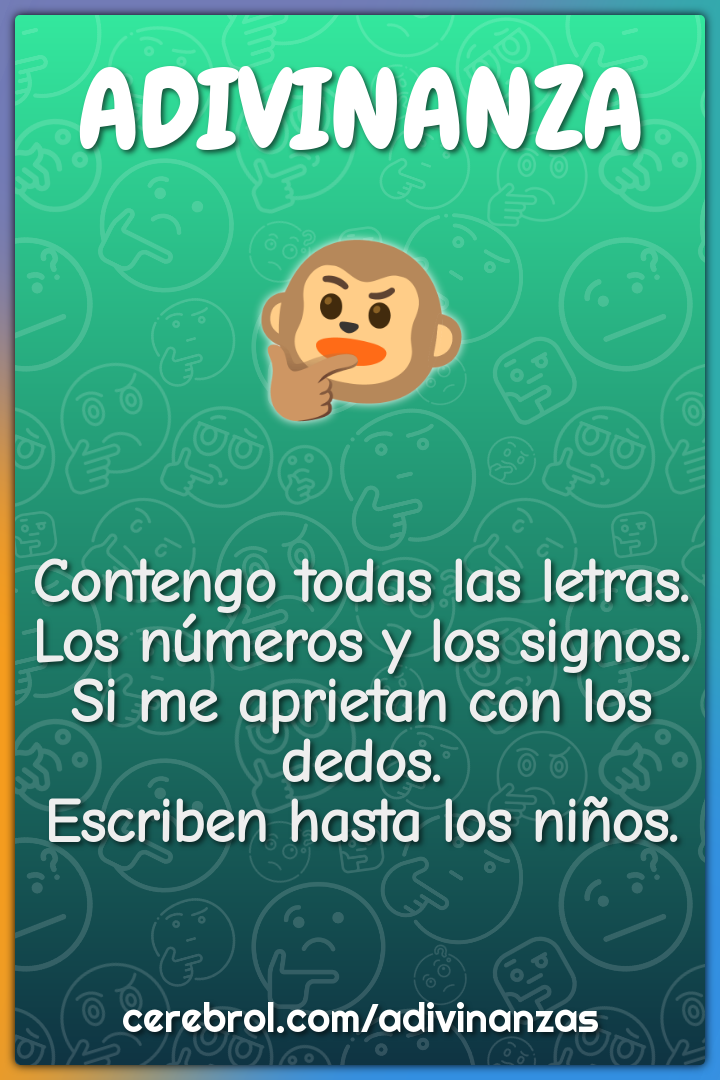 ADIVINANZA

Contengo todas las letras.
Los números y los signos.
Si me aprietan con los dedos.
Escriben hasta los niños.

cerebrol.com/adivinanzas